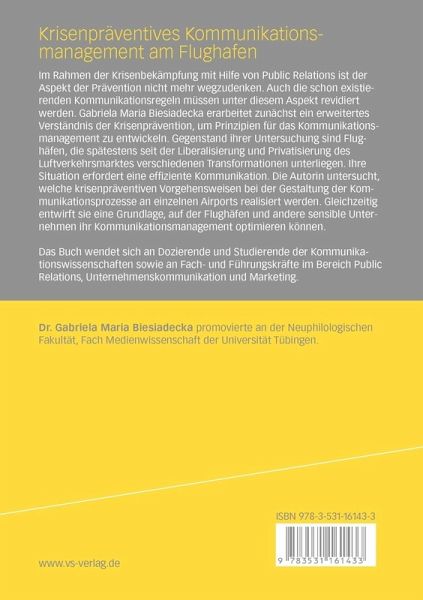 Krisenpräventives Kommunikationsmanagement am Flughafen

Im Rahmen der Krisenbekämpfung mit Hilfe von Public Relations ist der Aspekt der Prävention nicht mehr wegzudenken. Auch die schon existierenden Kommunikationsregeln müssen unter diesem Aspekt revidiert werden. Gabriela Maria Biesiadecka erarbeitet zunächst ein erweitertes Verständnis der Krisenprävention, um Prinzipien für das Kommunikationsmanagement zu entwickeln. Gegenstand ihrer Untersuchung sind Flughäfen, die spätestens seit der Liberalisierung und Privatisierung des Luftverkehrsmarktes verschiedenen Transformationen unterliegen. Ihre Situation erfordert eine effiziente Kommunikation. Die Autorin untersucht, welche krisenpräventiven Vorgehensweisen bei der Gestaltung der Kommunikationsprozesse an einzelnen Airports realisiert werden. Gleichzeitig entwirft sie eine Grundlage, auf der Flughäfen und andere sensible Unternehmen ihr Kommunikationsmanagement optimieren können.

Das Buch wendet sich an Dozierende und Studierende der Kommunikationswissenschaften sowie an Fach- und Führungskräfte im Bereich Public Relations, Unternehmenskommunikation und Marketing.

Dr. Gabriela Maria Biesiadecka promovierte an der Neuphilologischen Fakultät, Fach Medienwissenschaft der Universität Tübingen.

ISBN 978-3-531-16143-3

9 783531 161433

www.vs-verlag.de